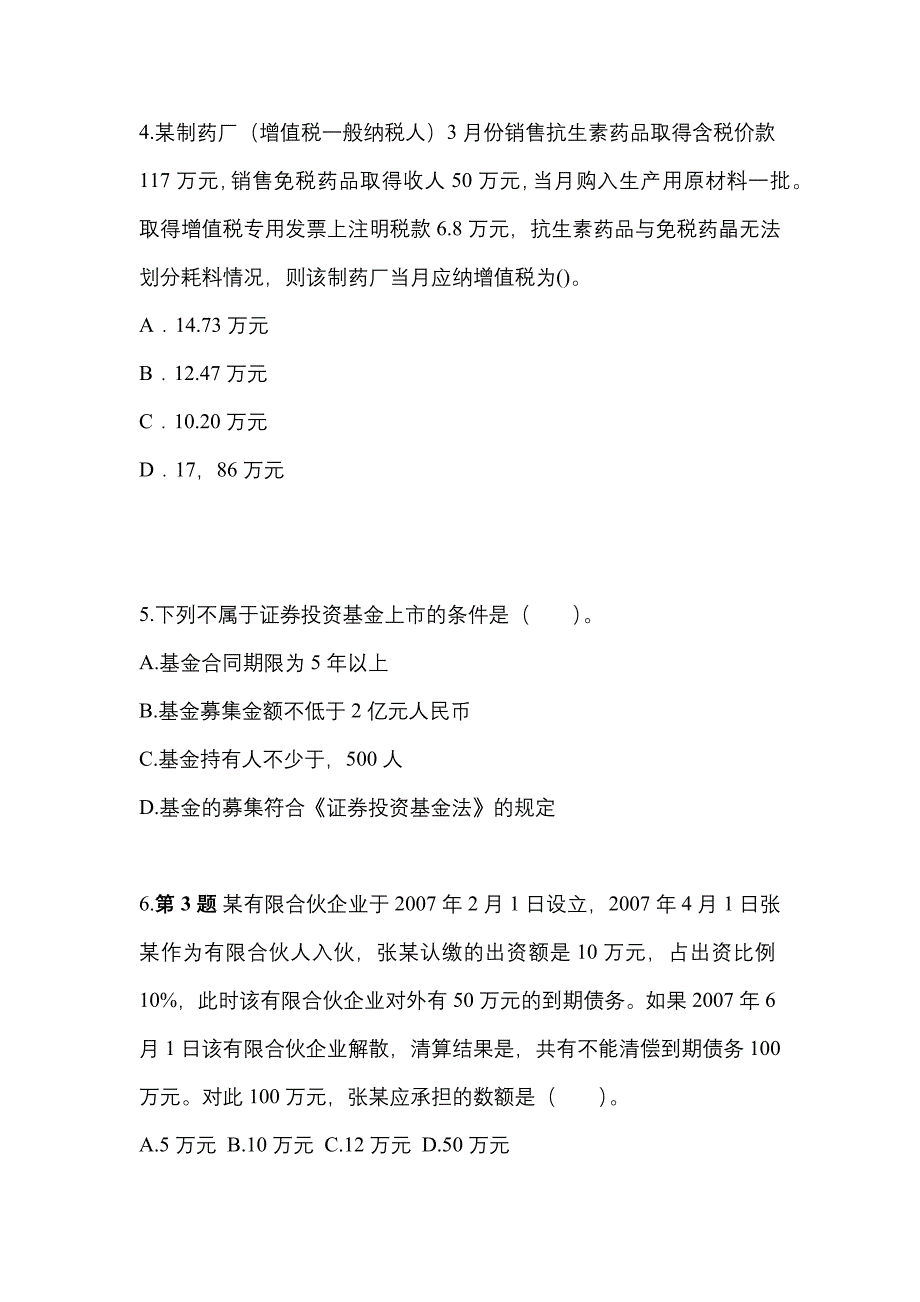 4.某制药厂（增值税一般纳税人）3 月份销售抗生素药品取得含税价款 117 万元，销售免税药品取得收人 50 万元，当月购入生产用原材料一批。取得增值税专用发票上注明税款 6.8 万元，抗生素药品与免税药晶无法划分耗料情况，则该制药厂当月应纳增值税为()。

A．14.73 万元

B．12.47 万元

C．10.20 万元

D．17，86 万元

5.下列不属于证券投资基金上市的条件是（　　）。

A.基金合同期限为 5 年以上

B.基金募集金额不低于 2 亿元人民币

C.基金持有人不少于，500 人

D.基金的募集符合《证券投资基金法》的规定

6.第 3 题 某有限合伙企业于 2007 年 2 月 1 日设立，2007 年 4 月 1 日张某作为有限合伙人入伙，张某认缴的出资额是 10 万元，占出资比例 10%，此时该有限合伙企业对外有 50 万元的到期债务。如果 2007 年 6 月 1 日该有限合伙企业解散，清算结果是，共有不能清偿到期债务 100 万元。对此 100 万元，张某应承担的数额是（　　）。

A.5 万元 B.10 万元 C.12 万元 D.50 万元